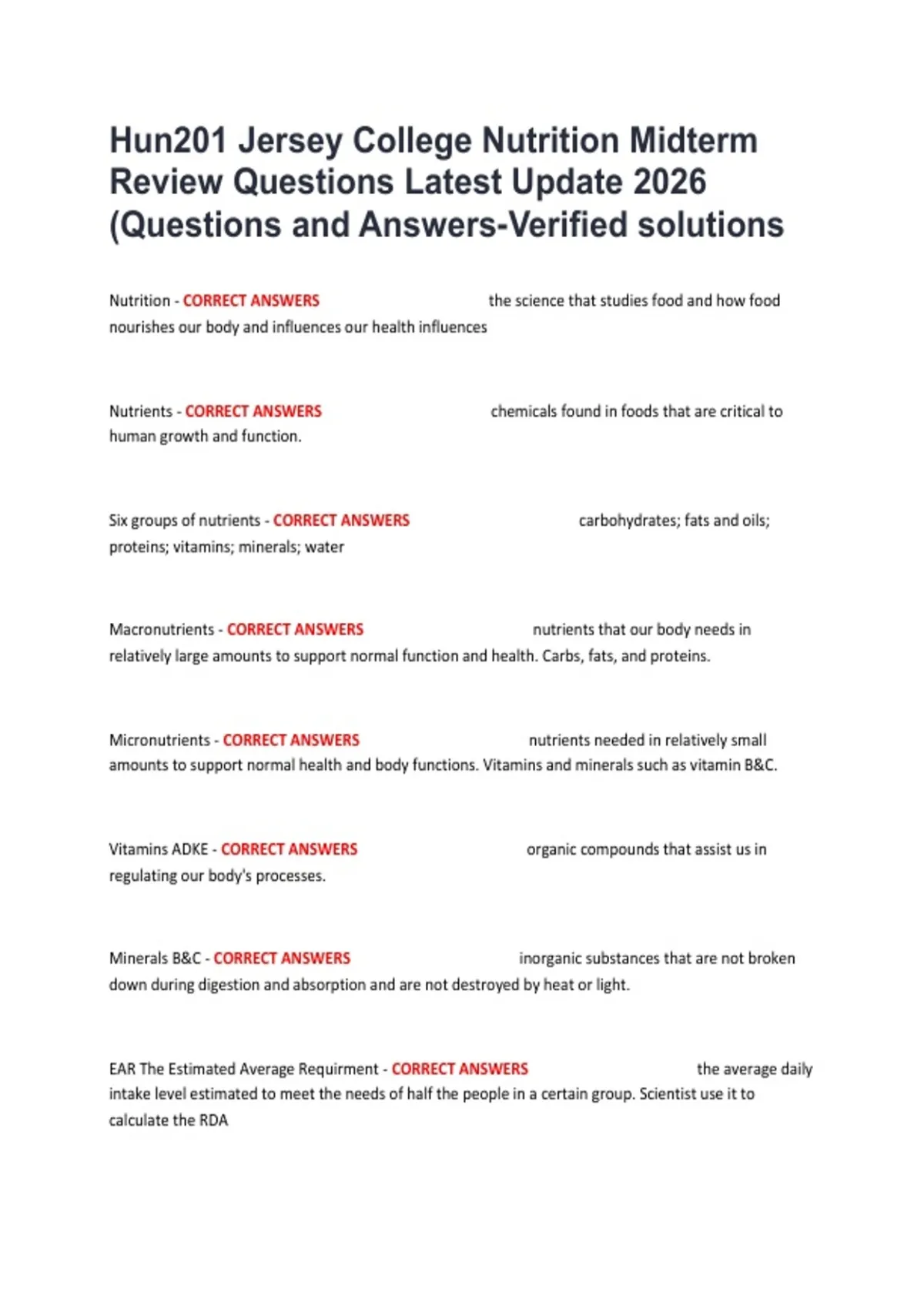 Hun201 Jersey College Nutrition Midterm Review Questions Latest Update 2026 (Questions and Answers-Verified solutions

Nutrition - CORRECT ANSWERS the science that studies food and how food nourishes our body and influences our health influences

Nutrients - CORRECT ANSWERS chemicals found in foods that are critical to human growth and function.

Six groups of nutrients - CORRECT ANSWERS carbohydrates; fats and oils; proteins; vitamins; minerals; water

Macronutrients - CORRECT ANSWERS nutrients that our body needs in relatively large amounts to support normal function and health. Carbs, fats, and proteins.

Micronutrients - CORRECT ANSWERS nutrients needed in relatively small amounts to support normal health and body functions. Vitamins and minerals such as vitamin B&C.

Vitamins ADKE - CORRECT ANSWERS organic compounds that assist us in regulating our body's processes.

Minerals B&C - CORRECT ANSWERS inorganic substances that are not broken down during digestion and absorption and are not destroyed by heat or light.

EAR The Estimated Average Requirment - CORRECT ANSWERS the average daily intake level estimated to meet the needs of half the people in a certain group. Scientist use it to calculate the RDA